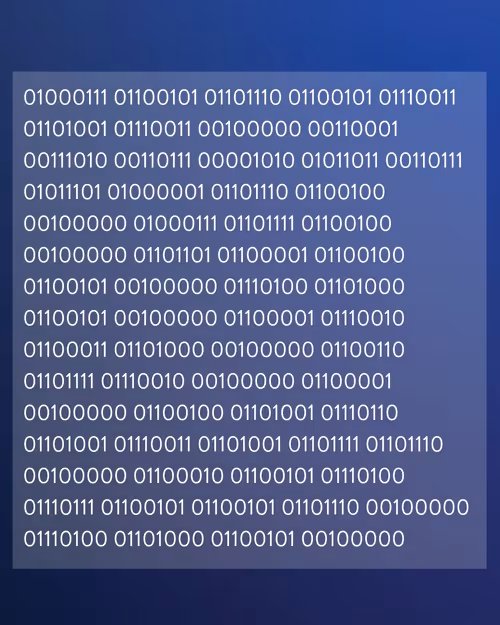 01000111 01100101 01101110 01100101 01110011 01101001 01110011 00100000 00110001 00111010 00110111 00001010 01011011 00110111 01011101 01000001 01101110 01100100 00100000 01000111 01101111 01100100 00100000 01101101 01100001 01100100 01100101 00100000 01110100 01101000 01100101 00100000 01100001 01110010 01100011 01101000 00100000 01100110 01101111 01110010 00100000 01100001 00100000 01100100 01101001 01110110 01101001 01110011 01101001 01101111 01101110 00100000 01100010 01100101 01110100 01110111 01100101 01100101 01101110 00100000 01110100 01101000 01100101 00100000